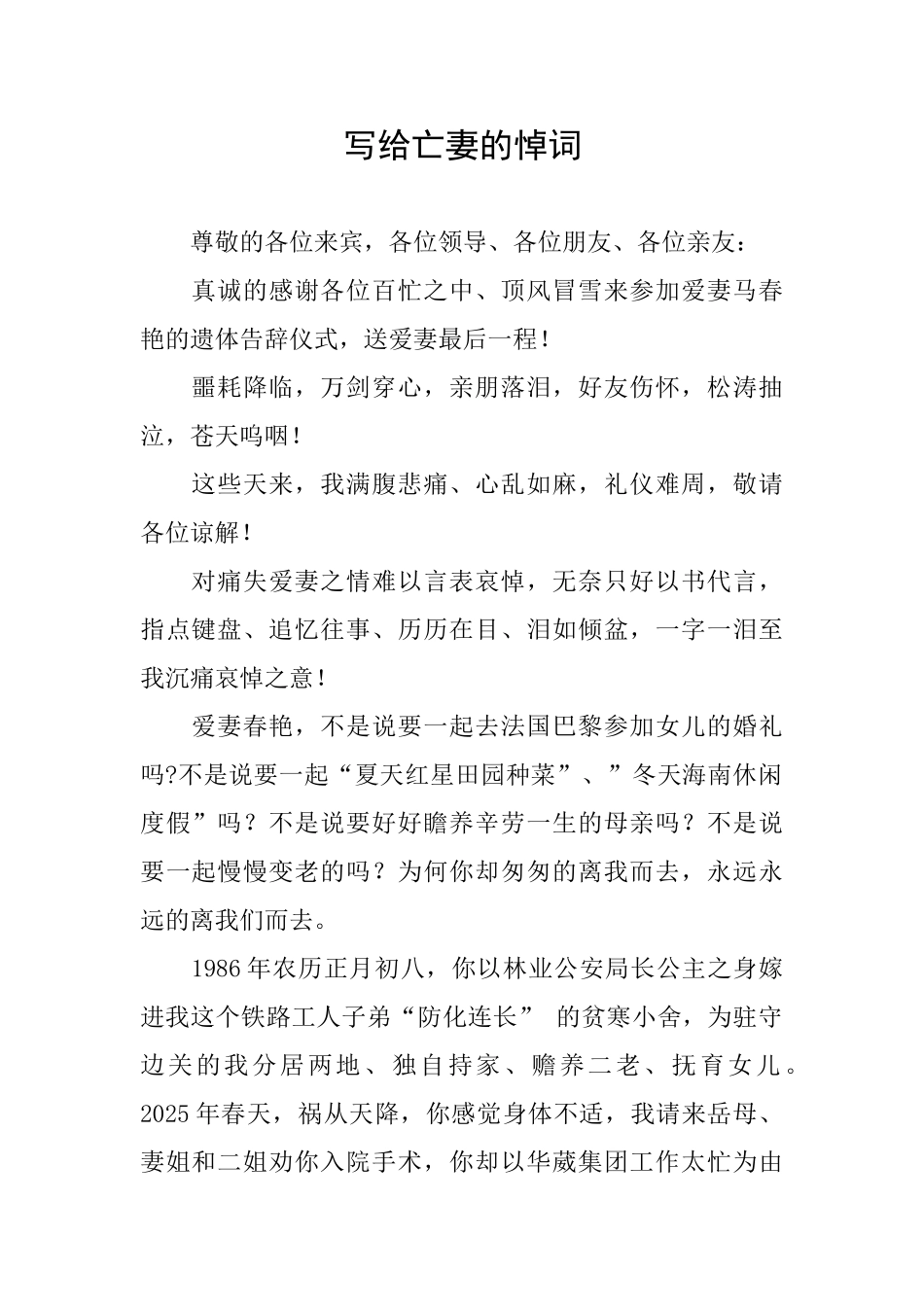 写给亡妻的悼词

尊敬的各位来宾，各位领导、各位朋友、各位亲友：

真诚的感谢各位百忙之中、顶风冒雪来参加爱妻马春艳的遗体告辞仪式，送爱妻最后一程！

噩耗降临，万剑穿心，亲朋落泪，好友伤怀，松涛抽泣，苍天呜咽！

这些天来，我满腹悲痛、心乱如麻，礼仪难周，敬请各位谅解！

对痛失爱妻之情难以言表哀悼，无奈只好以书代言，指点键盘、追忆往事、历历在目、泪如倾盆，一字一泪至我沉痛哀悼之意！

爱妻春艳，不是说要一起去法国巴黎参加女儿的婚礼吗?不是说要一起“夏天红星田园种菜”、”冬天海南休闲度假”吗？不是说要好好瞻养辛劳一生的母亲吗？不是说要一起慢慢变老的吗？为何你却匆匆的离我而去，永远永远的离我们而去。

1986年农历正月初八，你以林业公安局长公主之身嫁进我这个铁路工人子弟“防化连长” 的贫寒小舍，为驻守边关的我分居两地、独自持家、赡养二老、抚育女儿。2025年春天，祸从天降，你感觉身体不适，我请来岳母、妻姐和二姐劝你入院手术，你却以华葳集团工作太忙为由